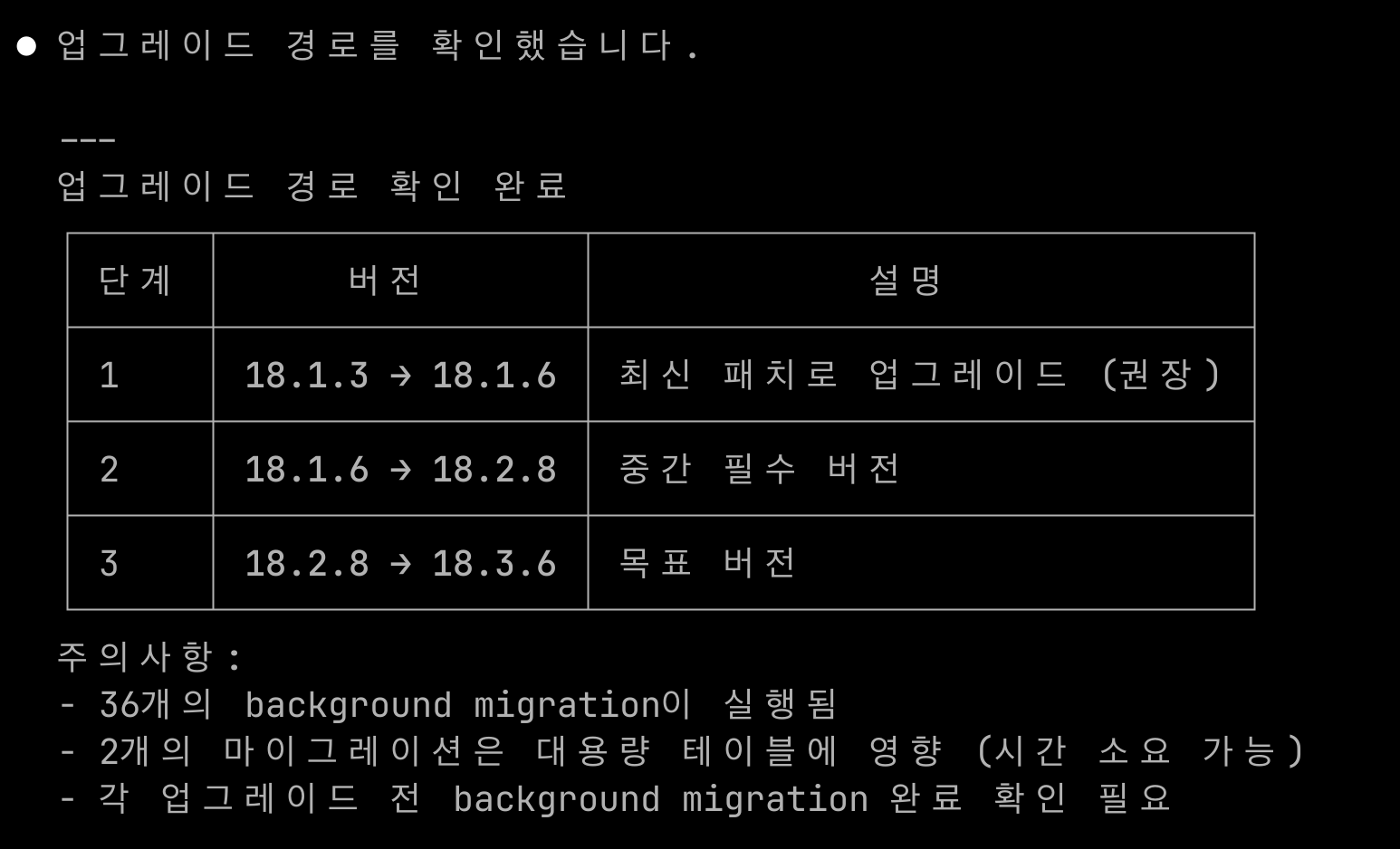 ● 업그레이드 경로를 확인했습니다.

---
업그레이드 경로 확인 완료

| 단계 | 버전 | 설명 |
|---|---|---|
| 1 | 18.1.3 → 18.1.6 | 최신 패치로 업그레이드 (권장) |
| 2 | 18.1.6 → 18.2.8 | 중간 필수 버전 |
| 3 | 18.2.8 → 18.3.6 | 목표 버전 |

주의사항:
- 36개의 background migration이 실행됨
- 2개의 마이그레이션은 대용량 테이블에 영향 (시간 소요 가능)
- 각 업그레이드 전 background migration 완료 확인 필요